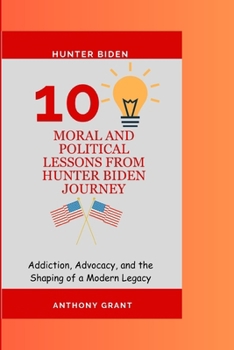 HUNTER BIDEN

10

MORAL AND POLITICAL LESSONS FROM HUNTER BIDEN JOURNEY

Addiction, Advocacy, and the Shaping of a Modern Legacy

ANTHONY GRANT